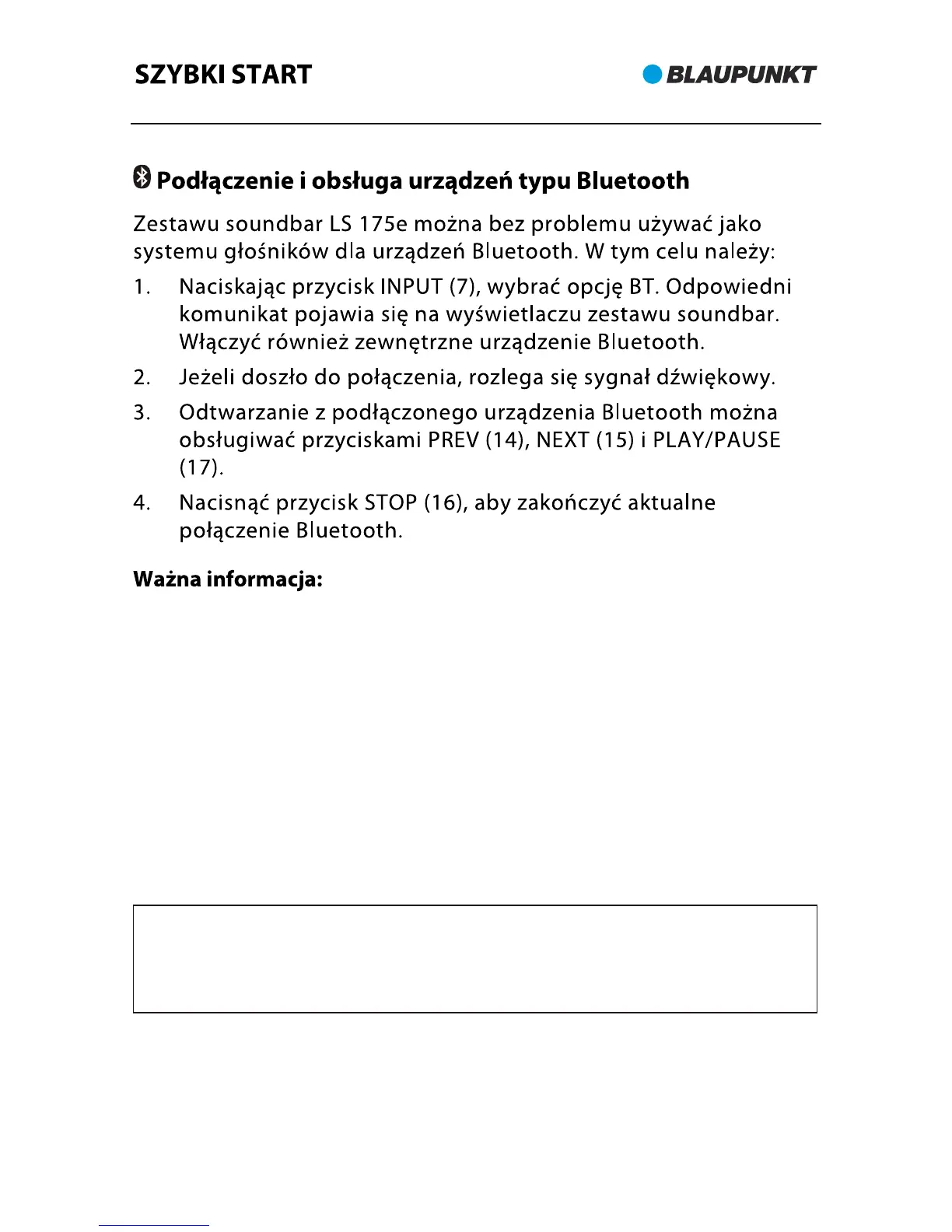 SZYBKI START

BLAUPUNKT

Podłączenie i obsługa urządzeń typu Bluetooth

Zestawu soundbar LS 175e można bez problemu używać jako systemu głośników dla urządzeń Bluetooth. W tym celu należy:

1. Naciskając przycisk INPUT (7), wybrać opcję BT. Odpowiedni komunikat pojawia się na wyświetlaczu zestawu soundbar. Włączyć również zewnętrzne urządzenie Bluetooth.

2. Jeżeli doszło do połączenia, rozlega się sygnał dźwiękowy.

3. Odtwarzanie z podłączonego urządzenia Bluetooth można obsługiwać przyciskami PREV (14), NEXT (15) i PLAY/PAUSE (17).

4. Nacisnąć przycisk STOP (16), aby zakończyć aktualne połączenie Bluetooth.

Ważna informacja: